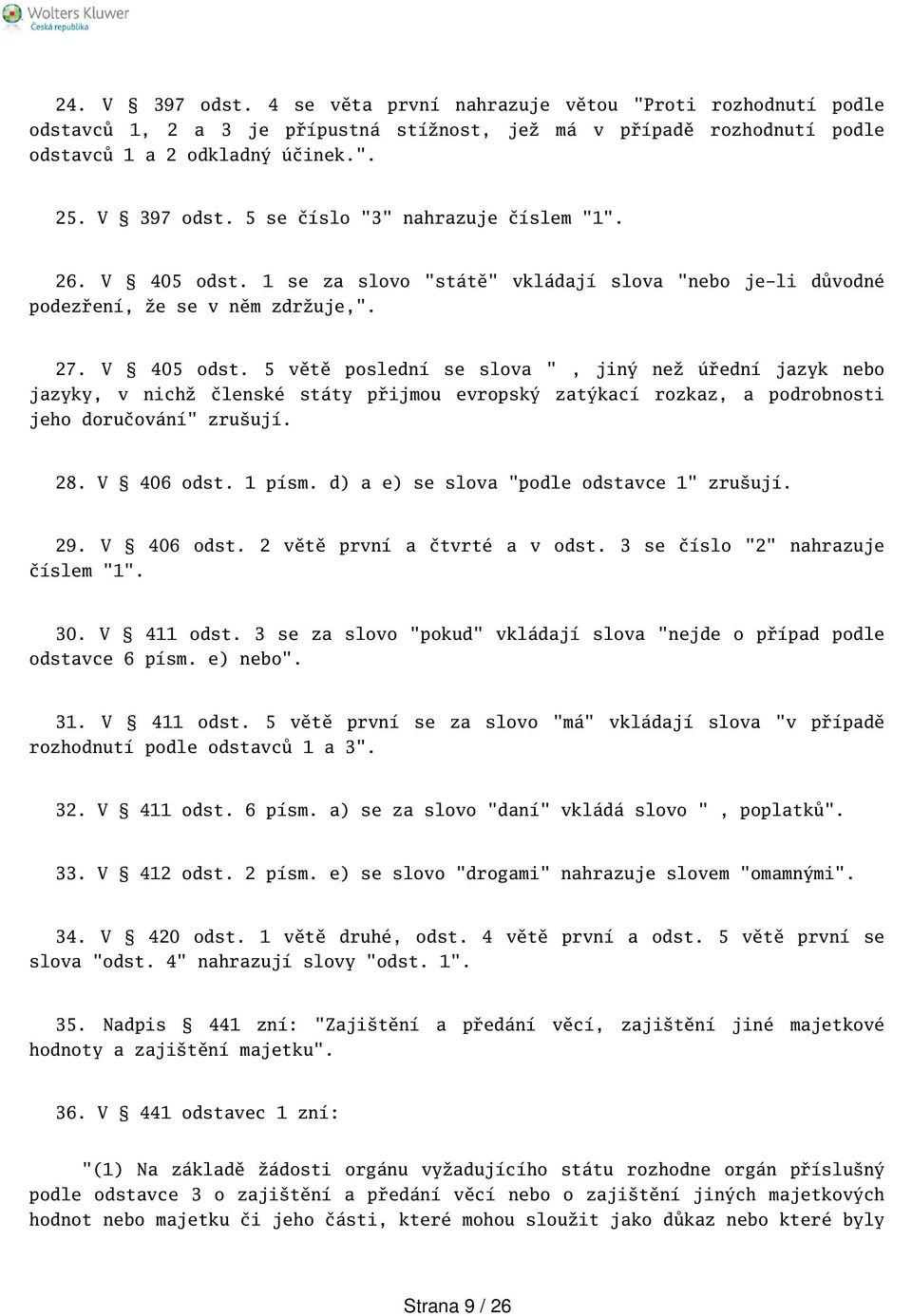 Wolters Kluwer
Česká republika

24. V § 397 odst. 4 se věta první nahrazuje větou "Proti rozhodnutí podle odstavců 1, 2 a 3 je přípustná stížnost, jež má v případě rozhodnutí podle odstavců 1 a 2 odkladný účinek.".

25. V § 397 odst. 5 se číslo "3" nahrazuje číslem "1".

26. V § 405 odst. 1 se za slovo "státě" vkládají slova "nebo je-li důvodné podezření, že se v něm zdržuje,".

27. V § 405 odst. 5 větě poslední se slova " , jiný než úřední jazyk nebo jazyky, v nichž členské státy přijmou evropský zatýkací rozkaz, a podrobnosti jeho doručování" zrušují.

28. V § 406 odst. 1 písm. d) a e) se slova "podle odstavce 1" zrušují.

29. V § 406 odst. 2 větě první a čtvrté a v odst. 3 se číslo "2" nahrazuje číslem "1".

30. V § 411 odst. 3 se za slovo "pokud" vkládají slova "nejde o případ podle odstavce 6 písm. e) nebo".

31. V § 411 odst. 5 větě první se za slovo "má" vkládají slova "v případě rozhodnutí podle odstavců 1 a 3".

32. V § 411 odst. 6 písm. a) se za slovo "daní" vkládá slovo " , poplatků".

33. V § 412 odst. 2 písm. e) se slovo "drogami" nahrazuje slovem "omamnými".

34. V § 420 odst. 1 větě druhé, odst. 4 větě první a odst. 5 větě první se slova "odst. 4" nahrazují slovy "odst. 1".

35. Nadpis § 441 zní: "Zajištění a předání věcí, zajištění jiné majetkové hodnoty a zajištění majetku".

36. V § 441 odstavec 1 zní:

"(1) Na základě žádosti orgánu vyžadujícího státu rozhodne orgán příslušný podle odstavce 3 o zajištění a předání věcí nebo o zajištění jiných majetkových hodnot nebo majetku či jeho části, které mohou sloužit jako důkaz nebo které byly

Strana 9 / 26